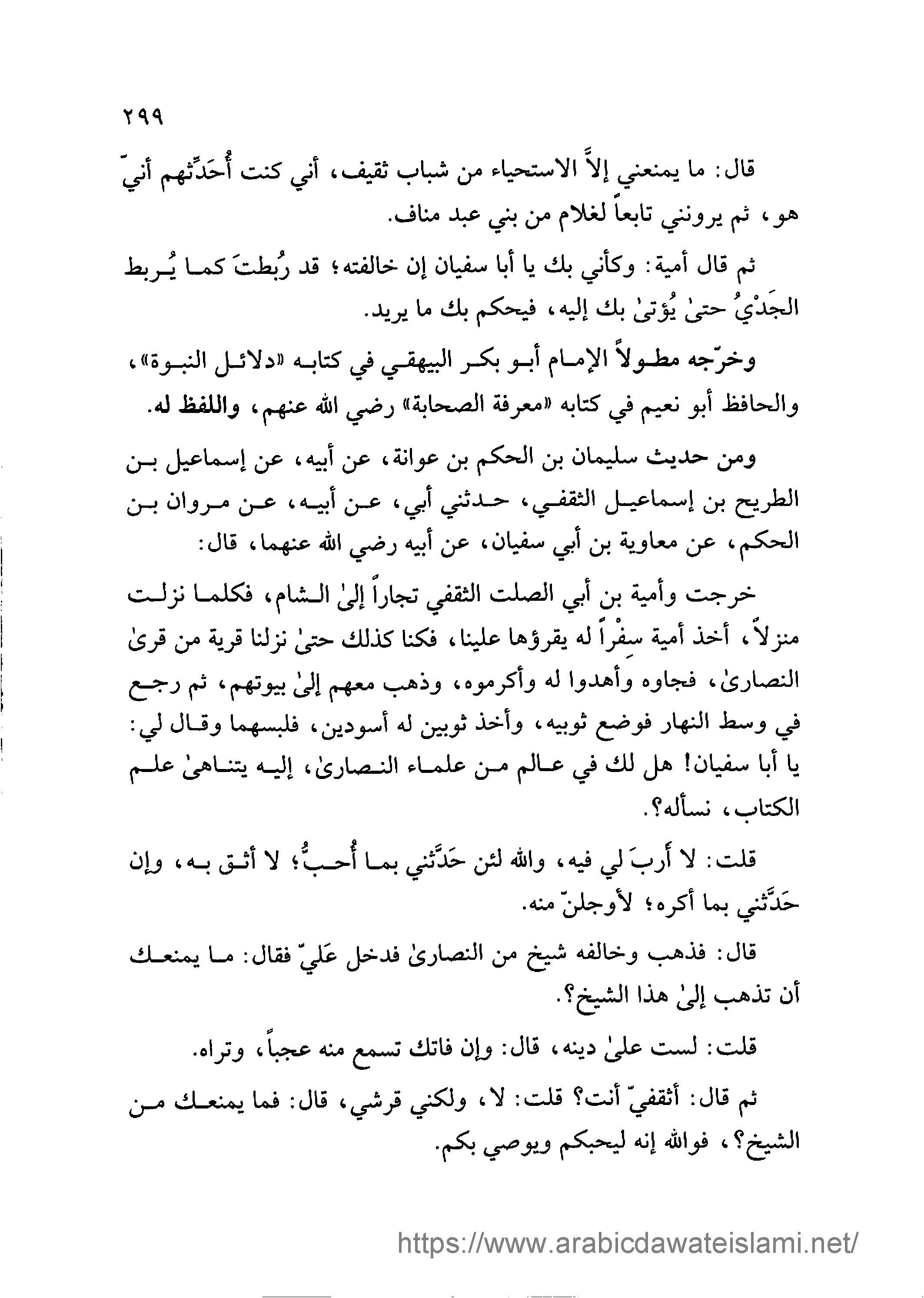 ٢٩٩

قال: ما يمنعني إلاَّ الاستحياء من شباب ثقيف، أني كنت أُحَدِّثهم أنيّ هو، ثم يرونني تابعاً لغلام من بني عبد مناف.

ثم قال أمية: وكأني بك يا أبا سفيان إن خالفته؛ قد رُبطتَ كما يُربط الجَدْيُ حتىٰ يُؤتىٰ بك إليه، فيحكم بك ما يريد.

وخرّجه مطولاً الإمام أبو بكر البيهقي في كتابه «دلائل النبوة»، والحافظ أبو نعيم في كتابه «معرفة الصحابة» رضي الله عنهم، واللفظ له.

ومن حديث سليمان بن الحكم بن عوانة، عن أبيه، عن إسماعيل بن الطريح بن إسماعيل الثقفي، حدثني أبي، عن أبيه، عن مروان بن الحكم، عن معاوية بن أبي سفيان، عن أبيه رضي الله عنهما، قال:

خرجت وأمية بن أبي الصلت الثقفي تجاراً إلىٰ الشام، فكلما نزلت منزلاً، أخذ أمية سِفْراً له يقرؤها علينا، فكنا كذلك حتىٰ نزلنا قرية من قرىٰ النصارىٰ، فجاوه وأهدوا له وأكرموه، وذهب معهم إلىٰ بيوتهم، ثم رجع في وسط النهار فوضع ثوبيه، وأخذ ثوبين له أسودين، فلبسهما وقال لي: يا أبا سفيان! هل لك في عالم من علماء النصارىٰ، إليه يتناهىٰ علم الكتاب، نسأله؟.

قلت: لا أربَ لي فيه، والله لئن حَدَّثني بما أُحبُّ؛ لا أثق به، وإن حَدَّثني بما أكره؛ لأوجلنّ منه.

قال: فذهب وخالفه شيخ من النصارىٰ فدخل عَليّ فقال: ما يمنعك أن تذهب إلىٰ هذا الشيخ؟.

قلت: لست علىٰ دينه، قال: وإن فاتك تسمع منه عجباً، وتراه.

ثم قال: أثقفيّ أنت؟ قلت: لا، ولكني قرشي، قال: فما يمنعك من الشيخ؟، فوالله إنه ليحبكم ويوصي بكم.

https://www.arabicdawateislami.net/